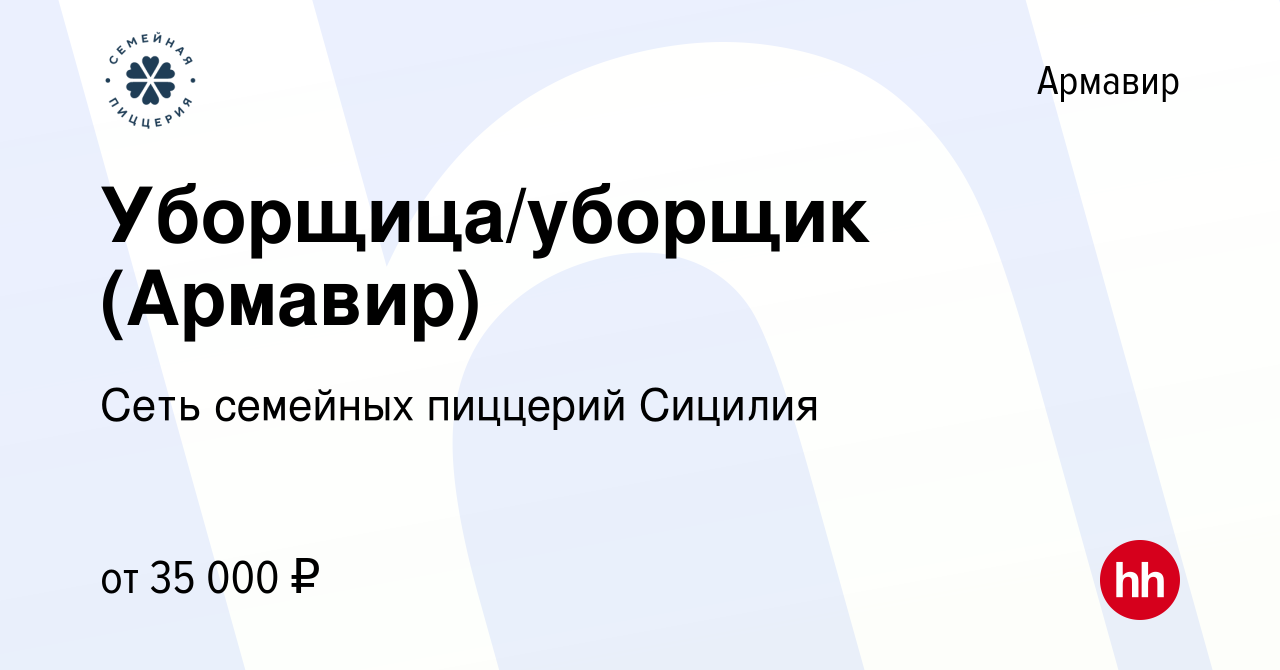 СЕМЕЙНАЯ ПИЦЦЕРИЯ

Армавир

Уборщица/уборщик (Армавир)

Сеть семейных пиццерий Сицилия

от 35 000 ₽

hh